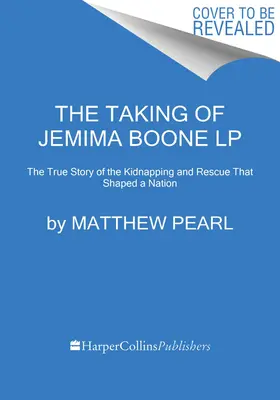 COVER TO BE
REVEALED

THE TAKING OF
JEMIMA BOONE LP

The True Story of the Kidnapping and Rescue That Shaped a Nation

by MATTHEW PEARL

HarperCollinsPublishers